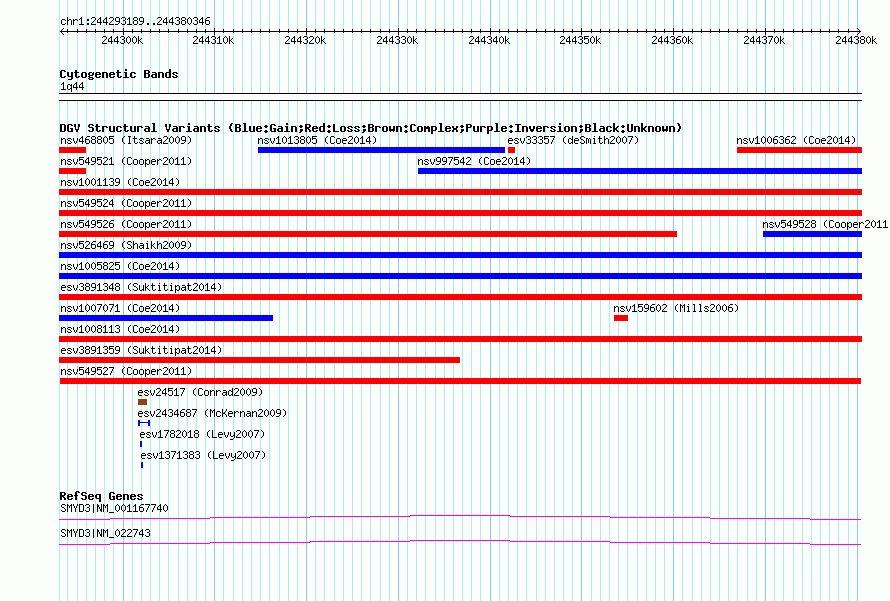 chr1:244293189..244380346

244300k 244310k 244320k 244330k 244340k 244350k 244360k 244370k 244380k

Cytogenetic Bands
1q44

DGV Structural Variants (Blue:Gain;Red:Loss;Brown:Complex;Purple:Inversion;Black:Unknown)
nsv468805 (Itsara2009)
nsv1013805 (Coe2014)
esv33357 (deSmith2007)
nsv1006362 (Coe2014)
nsv549521 (Cooper2011)
nsv997542 (Coe2014)
nsv1001139 (Coe2014)
nsv549524 (Cooper2011)
nsv549526 (Cooper2011)
nsv549528 (Cooper2011
nsv526469 (Shaikh2009)
nsv1005825 (Coe2014)
esv3891348 (Suktitipat2014)
nsv1007071 (Coe2014)
nsv159602 (Mills2006)
nsv1008113 (Coe2014)
esv3891359 (Suktitipat2014)
nsv549527 (Cooper2011)
esv24517 (Conrad2009)
esv2434687 (McKernan2009)
esv1782018 (Levy2007)
esv1371383 (Levy2007)

RefSeq Genes
SMYD3|NM_001167740
SMYD3|NM_022743